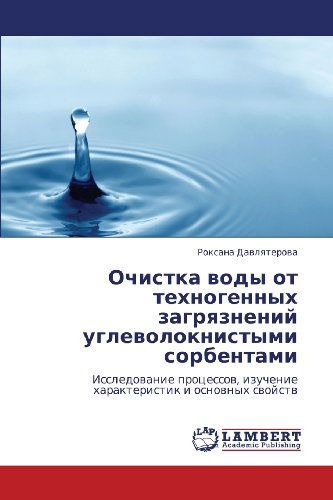 Роксана Давлятерова

Очистка воды от техногенных загрязнений углеволокнистыми сорбентами

Исследование процессов, изучение характеристик и основных свойств

LAP LAMBERT Academic Publishing